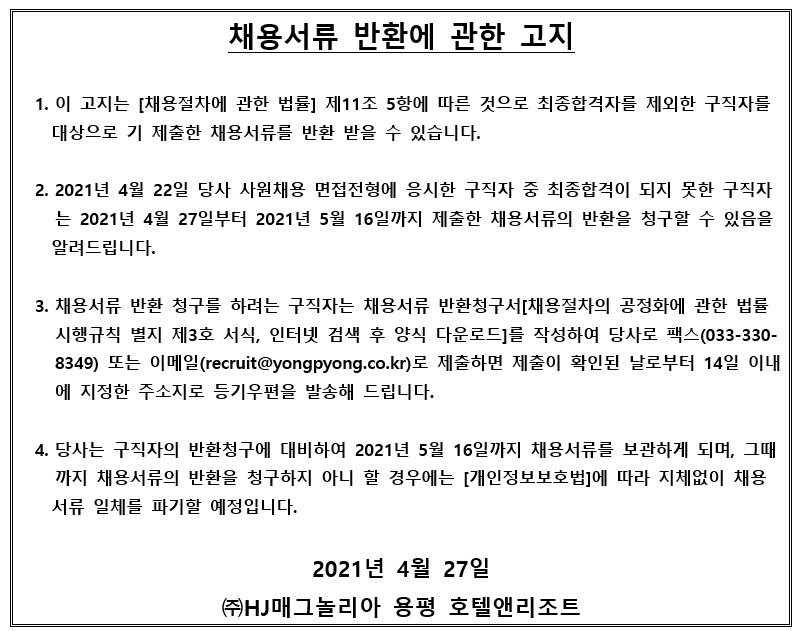 채용서류 반환에 관한 고지

1. 이 고지는 [채용절차에 관한 법률] 제11조 5항에 따른 것으로 최종합격자를 제외한 구직자를 대상으로 기 제출한 채용서류를 반환 받을 수 있습니다.

2. 2021년 4월 22일 당사 사원채용 면접전형에 응시한 구직자 중 최종합격이 되지 못한 구직자는 2021년 4월 27일부터 2021년 5월 16일까지 제출한 채용서류의 반환을 청구할 수 있음을 알려드립니다.

3. 채용서류 반환 청구를 하려는 구직자는 채용서류 반환청구서[채용절차의 공정화에 관한 법률 시행규칙 별지 제3호 서식, 인터넷 검색 후 양식 다운로드]를 작성하여 당사로 팩스(033-330-8349) 또는 이메일(recruit@yongpyong.co.kr)로 제출하면 제출이 확인된 날로부터 14일 이내에 지정한 주소지로 등기우편을 발송해 드립니다.

4. 당사는 구직자의 반환청구에 대비하여 2021년 5월 16일까지 채용서류를 보관하게 되며, 그때까지 채용서류의 반환을 청구하지 아니 할 경우에는 [개인정보보호법]에 따라 지체없이 채용서류 일체를 파기할 예정입니다.

2021년 4월 27일

㈜HJ매그놀리아 용평 호텔앤리조트